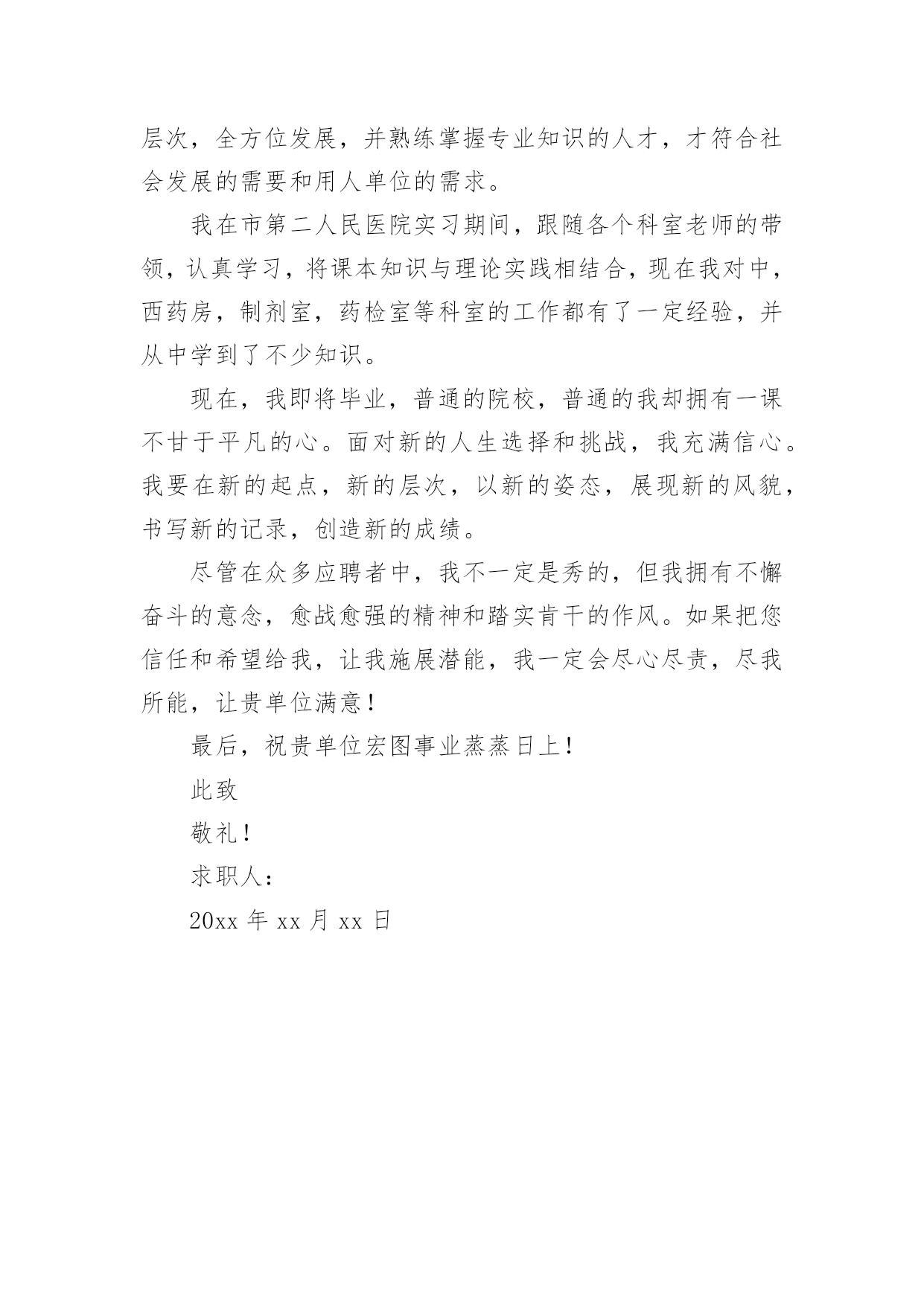 层次，全方位发展，并熟练掌握专业知识的人才，才符合社会发展的需要和用人单位的需求。

我在市第二人民医院实习期间，跟随各个科室老师的带领，认真学习，将课本知识与理论实践相结合，现在我对中，西药房，制剂室，药检室等科室的工作都有了一定经验，并从中学到了不少知识。

现在，我即将毕业，普通的院校，普通的我却拥有一课不甘于平凡的心。面对新的人生选择和挑战，我充满信心。我要在新的起点，新的层次，以新的姿态，展现新的风貌，书写新的记录，创造新的成绩。

尽管在众多应聘者中，我不一定是秀的，但我拥有不懈奋斗的意念，愈战愈强的精神和踏实肯干的作风。如果把您信任和希望给我，让我施展潜能，我一定会尽心尽责，尽我所能，让贵单位满意！

最后，祝贵单位宏图事业蒸蒸日上！

此致

敬礼！

求职人：

20xx 年 xx 月 xx 日